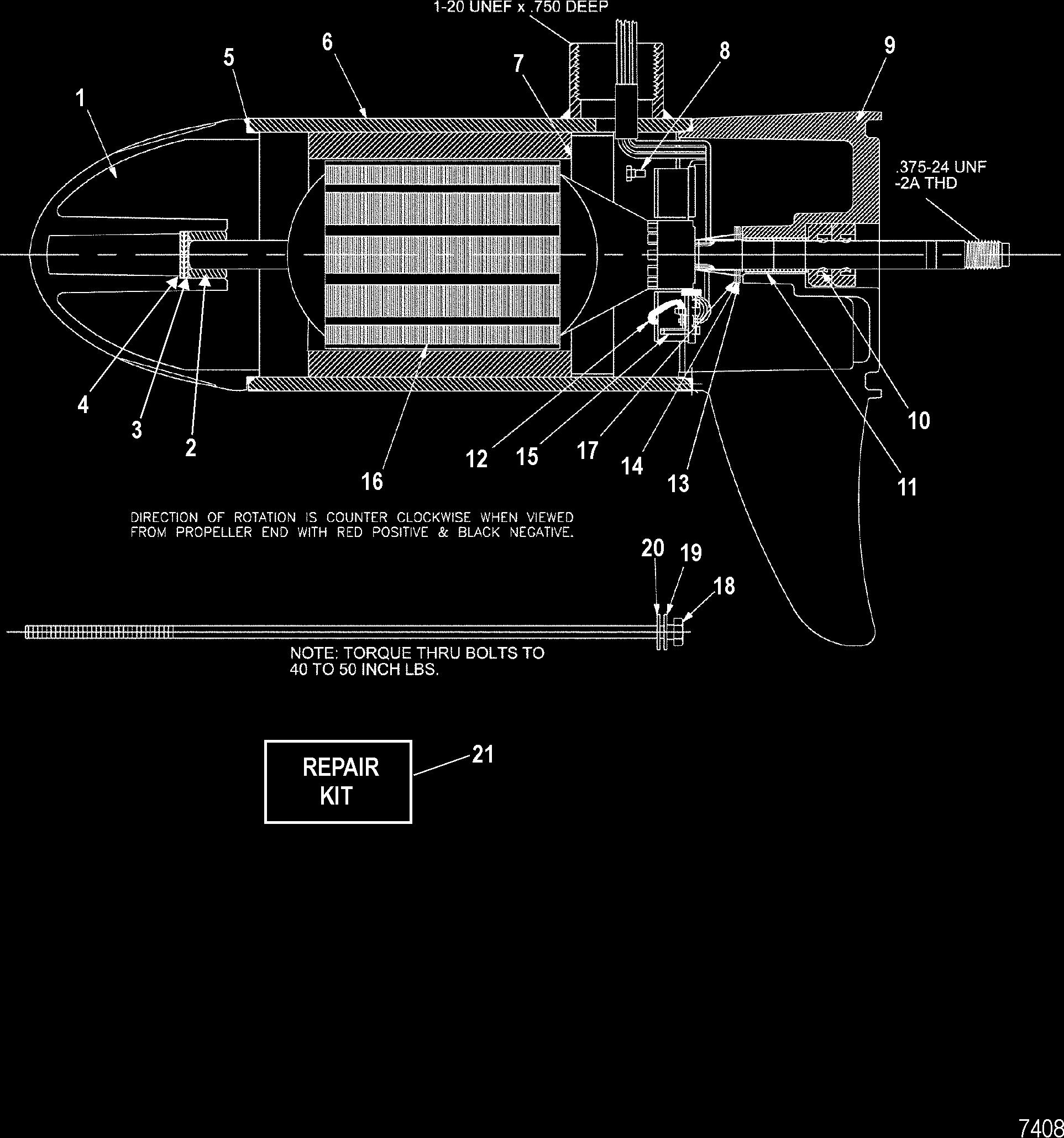 1-20 UNEF x .750 DEEP

6
5
7
8
9
1

.375-24 UNF
-2A THD

4
3
2
16
12
15
17
14
13
11
10

DIRECTION OF ROTATION IS COUNTER CLOCKWISE WHEN VIEWED FROM PROPELLER END WITH RED POSITIVE & BLACK NEGATIVE.

20
19
18

NOTE: TORQUE THRU BOLTS TO 40 TO 50 INCH LBS.

REPAIR KIT
21

7408